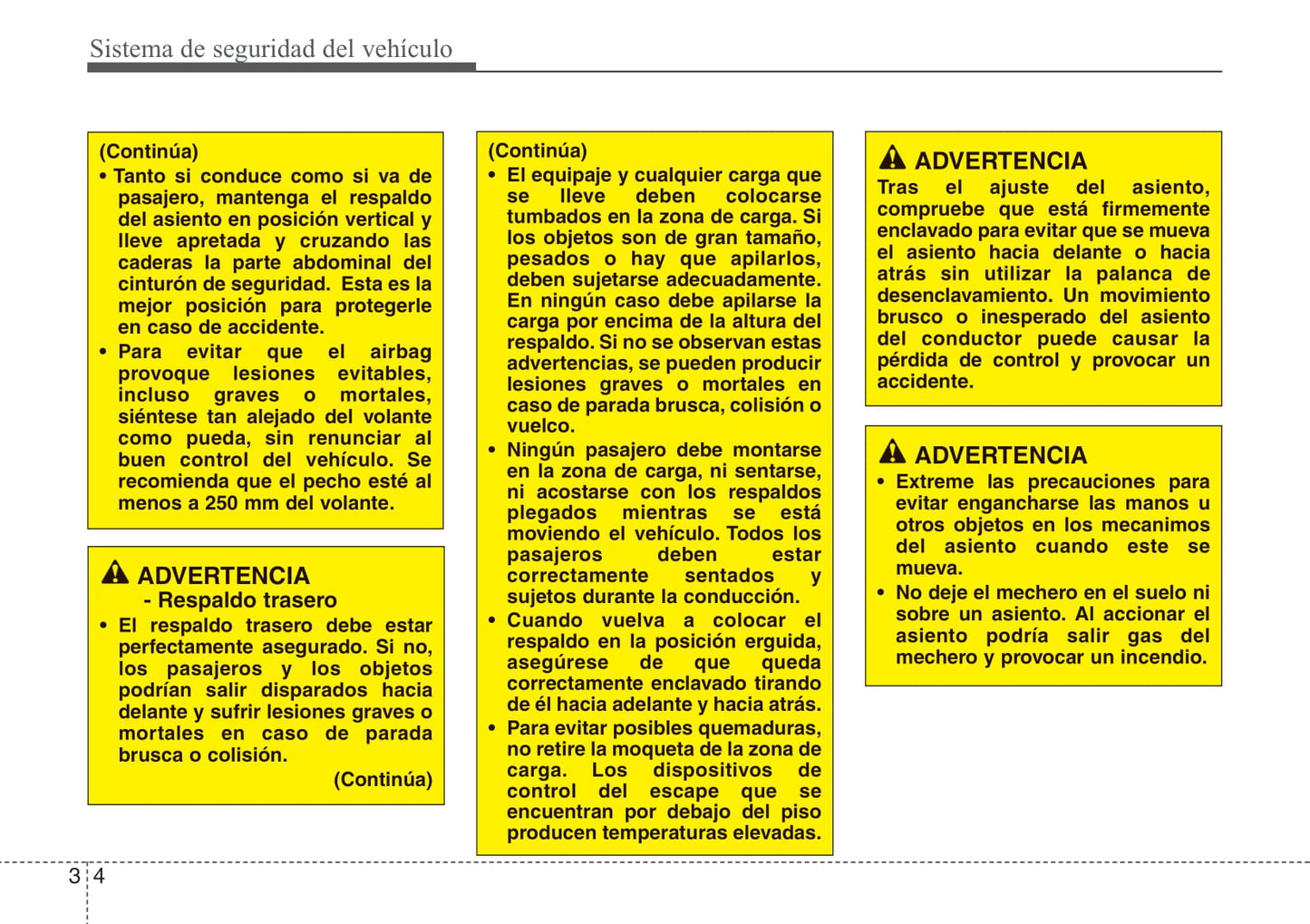 Sistema de seguridad del vehículo

(Continúa)
• Tanto si conduce como si va de pasajero, mantenga el respaldo del asiento en posición vertical y lleve apretada y cruzando las caderas la parte abdominal del cinturón de seguridad. Esta es la mejor posición para protegerle en caso de accidente.
• Para evitar que el airbag provoque lesiones evitables, incluso graves o mortales, siéntese tan alejado del volante como pueda, sin renunciar al buen control del vehículo. Se recomienda que el pecho esté al menos a 250 mm del volante.

ADVERTENCIA
- Respaldo trasero
• El respaldo trasero debe estar perfectamente asegurado. Si no, los pasajeros y los objetos podrían salir disparados hacia delante y sufrir lesiones graves o mortales en caso de parada brusca o colisión.
(Continúa)

(Continúa)
• El equipaje y cualquier carga que se lleve deben colocarse tumbados en la zona de carga. Si los objetos son de gran tamaño, pesados o hay que apilarlos, deben sujetarse adecuadamente. En ningún caso debe apilarse la carga por encima de la altura del respaldo. Si no se observan estas advertencias, se pueden producir lesiones graves o mortales en caso de parada brusca, colisión o vuelco.
• Ningún pasajero debe montarse en la zona de carga, ni sentarse, ni acostarse con los respaldos plegados mientras se está moviendo el vehículo. Todos los pasajeros deben estar correctamente sentados y sujetos durante la conducción.
• Cuando vuelva a colocar el respaldo en la posición erguida, asegúrese de que queda correctamente enclavado tirando de él hacia adelante y hacia atrás.
• Para evitar posibles quemaduras, no retire la moqueta de la zona de carga. Los dispositivos de control del escape que se encuentran por debajo del piso producen temperaturas elevadas.

ADVERTENCIA
Tras el ajuste del asiento, compruebe que está firmemente enclavado para evitar que se mueva el asiento hacia delante o hacia atrás sin utilizar la palanca de desenclavamiento. Un movimiento brusco o inesperado del asiento del conductor puede causar la pérdida de control y provocar un accidente.

ADVERTENCIA
• Extreme las precauciones para evitar engancharse las manos u otros objetos en los mecanimos del asiento cuando este se mueva.
• No deje el mechero en el suelo ni sobre un asiento. Al accionar el asiento podría salir gas del mechero y provocar un incendio.

3 4